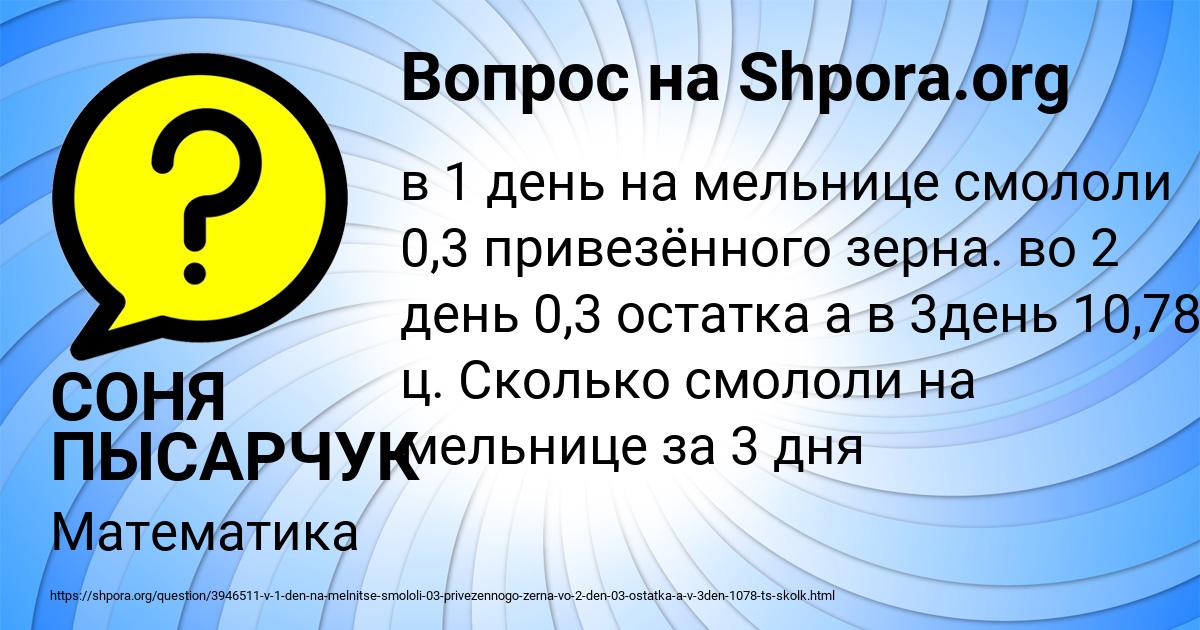 Вопрос на Shpora.org

в 1 день на мельнице смололи 0,3 привезённого зерна. во 2 день 0,3 остатка а в 3день 10,78 ц. Сколько смололи на мельнице за 3 дня

СОНЯ ПЫСАРЧУК

Математика

https://shpora.org/question/3946511-v-1-den-na-melnitse-smololi-03-privezennogo-zerna-vo-2-den-03-ostatka-a-v-3den-1078-ts-skolk.html